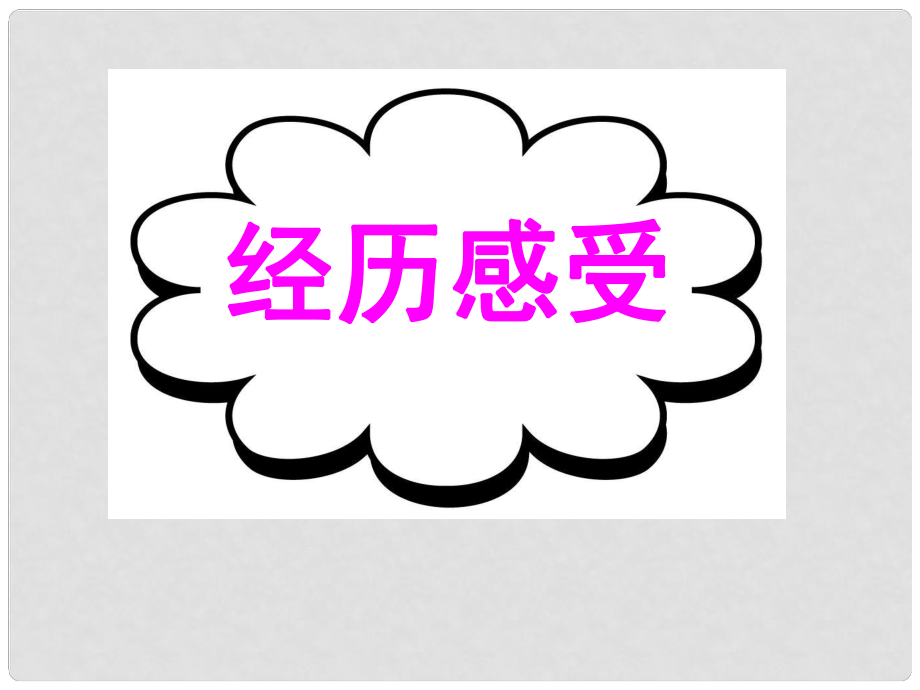 经历感受